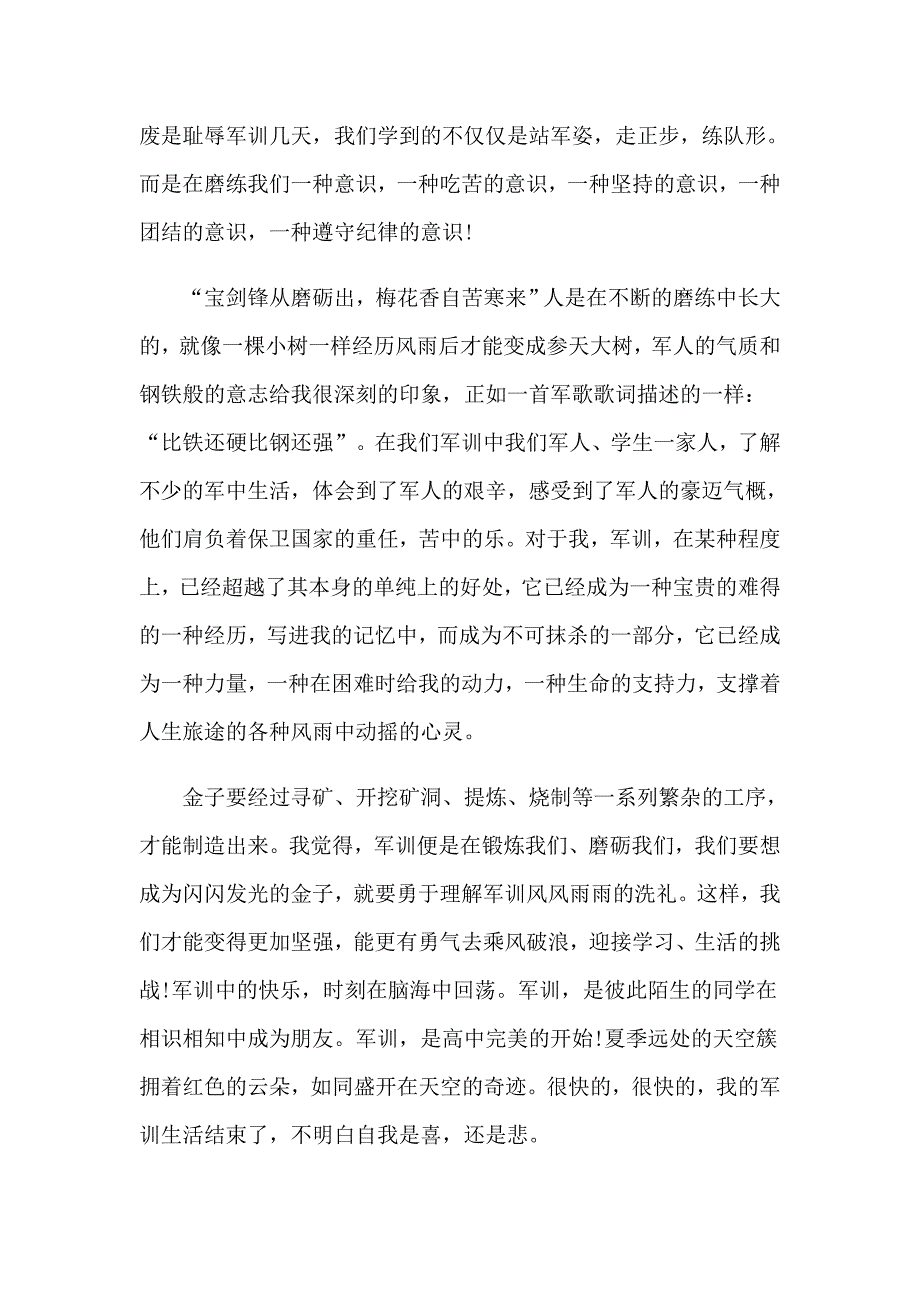 废是耻辱军训几天，我们学到的不仅仅是站军姿，走正步，练队形。而是在磨练我们一种意识，一种吃苦的意识，一种坚持的意识，一种团结的意识，一种遵守纪律的意识！

“宝剑锋从磨砺出，梅花香自苦寒来”人是在不断的磨练中长大的，就像一棵小树一样经历风雨后才能变成参天大树，军人的气质和钢铁般的意志给我很深刻的印象，正如一首军歌歌词描述的一样：“比铁还硬比钢还强”。在我们军训中我们军人、学生一家人，了解不少的军中生活，体会到了军人的艰辛，感受到了军人的豪迈气概，他们肩负着保卫国家的重任，苦中的乐。对于我，军训，在某种程度上，已经超越了其本身的单纯上的好处，它已经成为一种宝贵的难得的一种经历，写进我的记忆中，而成为不可抹杀的一部分，它已经成为一种力量，一种在困难时给我的动力，一种生命的支持力，支撑着人生旅途的各种风雨中动摇的心灵。

金子要经过寻矿、开挖矿洞、提炼、烧制等一系列繁杂的工序，才能制造出来。我觉得，军训便是在锻炼我们、磨砺我们，我们要想成为闪闪发光的金子，就要勇于理解军训风风雨雨的洗礼。这样，我们才能变得更加坚强，能更有勇气去乘风破浪，迎接学习、生活的挑战!军训中的快乐，时刻在脑海中回荡。军训，是彼此陌生的同学在相识相知中成为朋友。军训，是高中完美的开始!夏季远处的天空簇拥着红色的云朵，如同盛开在天空的奇迹。很快的，很快的，我的军训生活结束了，不明白自我是喜，还是悲。